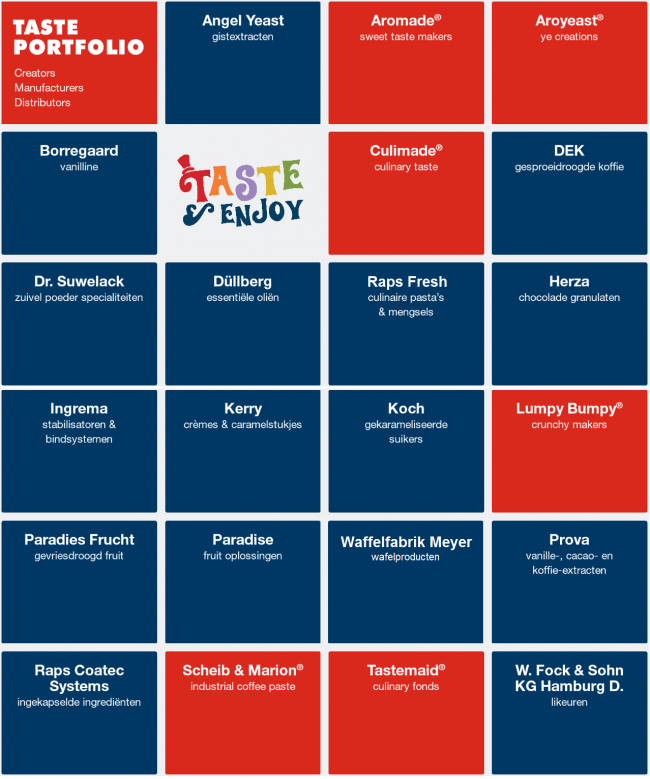 TASTE PORTFOLIO
Creators
Manufacturers
Distributors

Angel Yeast
gistextracten

Aromade®
sweet taste makers

Aroyeast®
ye creations

Borregaard
vanilline

TASTE & ENJOY

Culimade®
culinary taste

DEK
gesproeidroogde koffie

Dr. Suwelack
zuivel poeder specialiteiten

Düllberg
essentiële oliën

Raps Fresh
culinaire pasta's & mengsels

Herza
chocolade granulaten

Ingrema
stabilisatoren & bindsystemen

Kerry
crèmes & caramelstukjes

Koch
gekarameliseerde suikers

Lumpy Bumpy®
crunchy makers

Paradies Frucht
gevriesdroogd fruit

Paradise
fruit oplossingen

Waffelfabrik Meyer
wafelproducten

Prova
vanille-, cacao- en koffie-extracten

Raps Coatec Systems
ingekapselde ingrediënten

Scheib & Marion®
industrial coffee paste

Tastemaid®
culinary fonds

W. Fock & Sohn KG Hamburg D.
likeuren